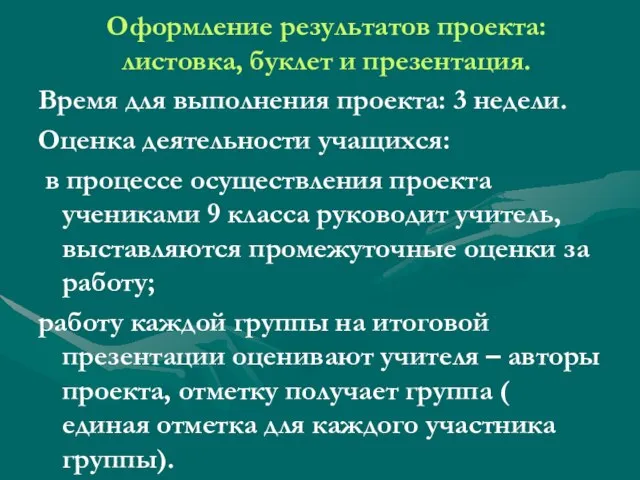 Оформление результатов проекта: листовка, буклет и презентация.

Время для выполнения проекта: 3 недели.

Оценка деятельности учащихся:

в процессе осуществления проекта учениками 9 класса руководит учитель, выставляются промежуточные оценки за работу;

работу каждой группы на итоговой презентации оценивают учителя – авторы проекта, отметку получает группа ( единая отметка для каждого участника группы).